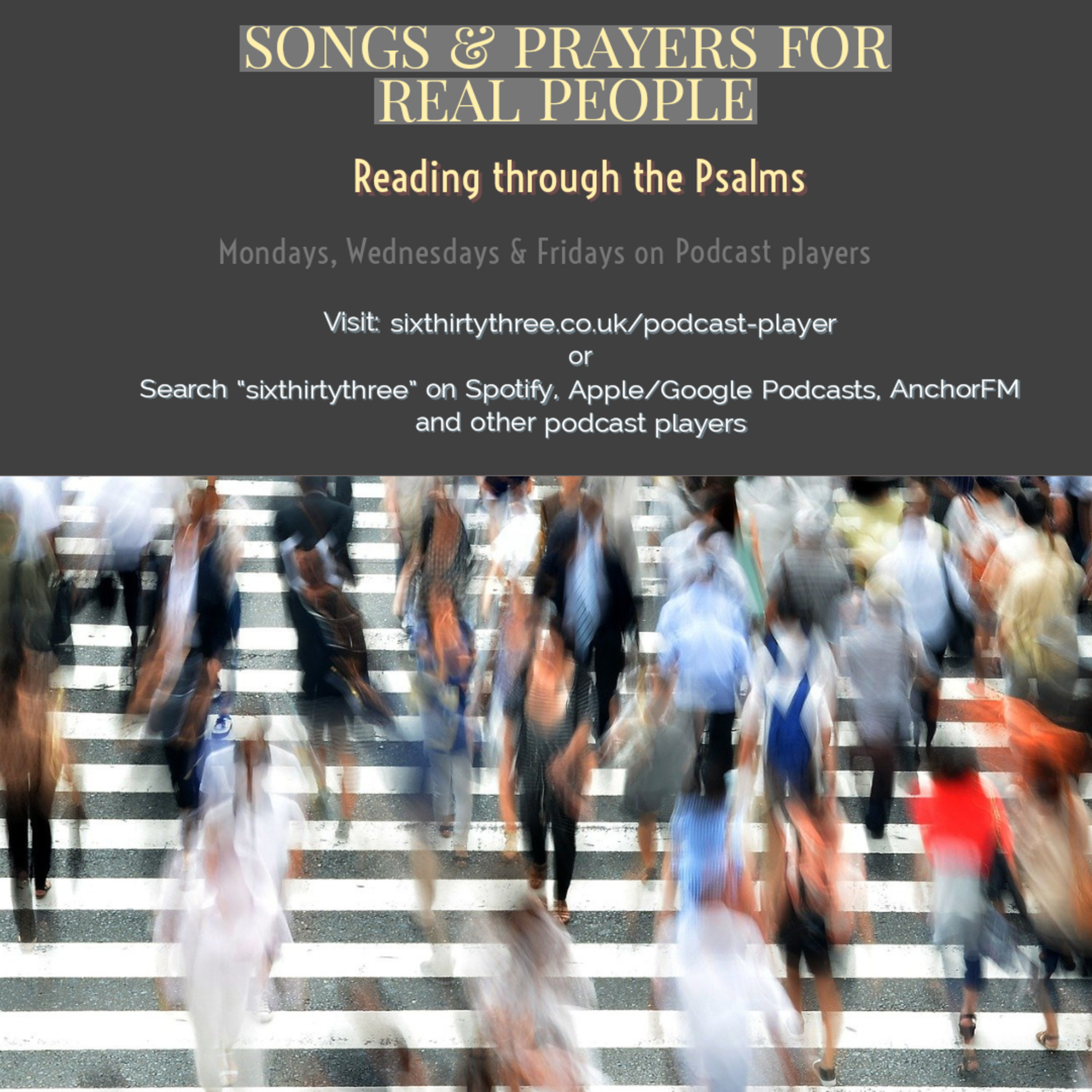 SONGS & PRAYERS FOR REAL PEOPLE

Reading through the Psalms

Mondays, Wednesdays & Fridays on Podcast players

Visit: sixthirtythree.co.uk/podcast-player
or
Search "sixthirtythree" on Spotify, Apple/Google Podcasts, AnchorFM and other podcast players